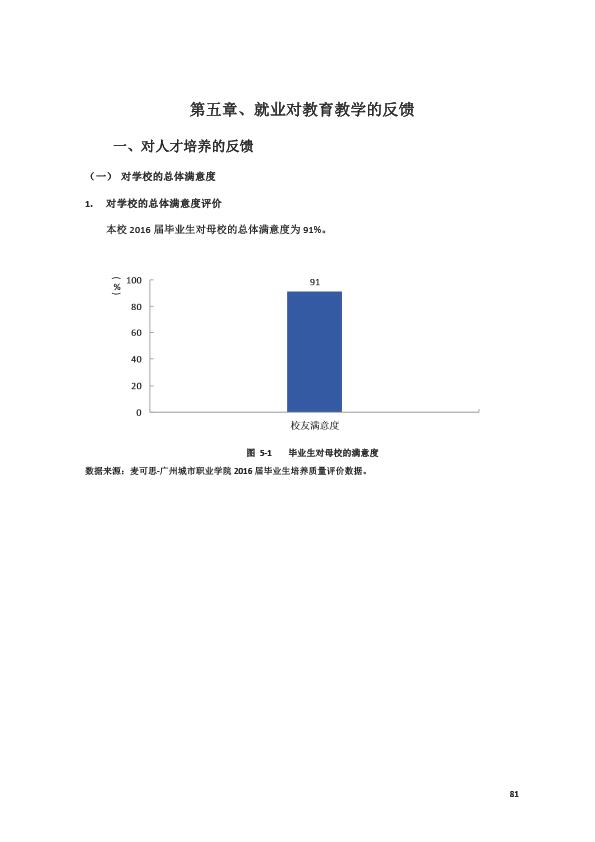 第五章、就业对教育教学的反馈

一、对人才培养的反馈

（一） 对学校的总体满意度

1. 对学校的总体满意度评价

本校 2016 届毕业生对母校的总体满意度为 91%。

（%）
100
80
60
40
20
0

91

校友满意度

图 5-1 毕业生对母校的满意度

数据来源：麦可思-广州城市职业学院 2016 届毕业生培养质量评价数据。

81